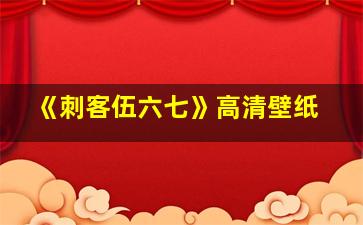 《刺客伍六七》高清壁纸